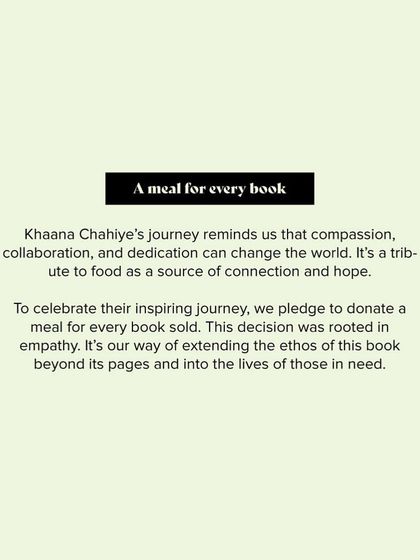 A meal for every book

Khaana Chahiye's journey reminds us that compassion, collaboration, and dedication can change the world. It's a tribute to food as a source of connection and hope.

To celebrate their inspiring journey, we pledge to donate a meal for every book sold. This decision was rooted in empathy. It's our way of extending the ethos of this book beyond its pages and into the lives of those in need.